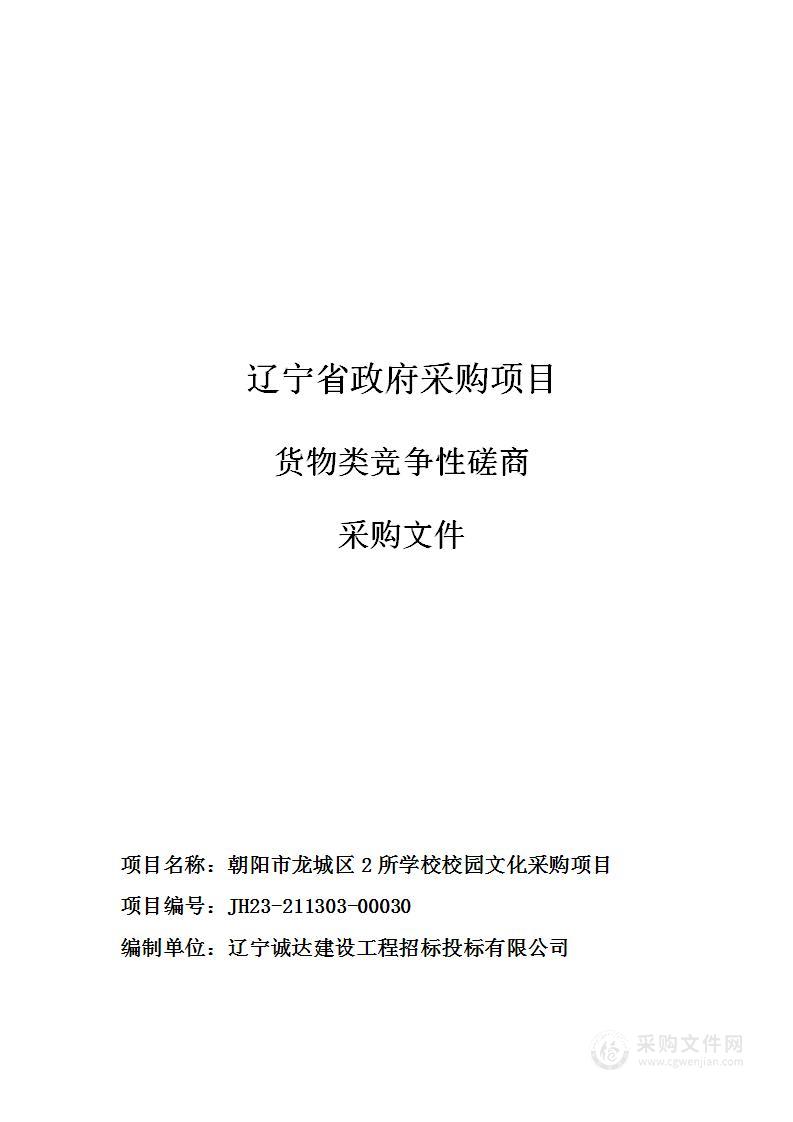 辽宁省政府采购项目

货物类竞争性磋商

采购文件

项目名称：朝阳市龙城区 2 所学校校园文化采购项目

项目编号：JH23-211303-00030

编制单位：辽宁诚达建设工程招标投标有限公司

采购文件网
www.cgwenjian.com